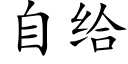 自给